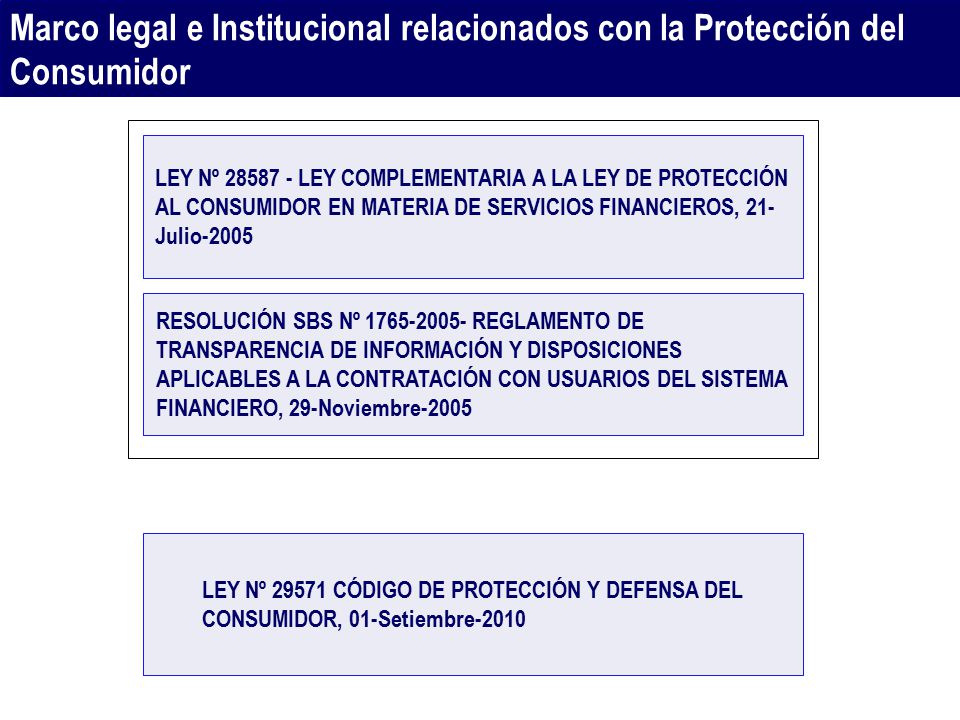 Marco legal e Institucional relacionados con la Protección del Consumidor

LEY Nº 28587 - LEY COMPLEMENTARIA A LA LEY DE PROTECCIÓN AL CONSUMIDOR EN MATERIA DE SERVICIOS FINANCIEROS, 21-Julio-2005

RESOLUCIÓN SBS Nº 1765-2005- REGLAMENTO DE TRANSPARENCIA DE INFORMACIÓN Y DISPOSICIONES APLICABLES A LA CONTRATACIÓN CON USUARIOS DEL SISTEMA FINANCIERO, 29-Noviembre-2005

LEY Nº 29571 CÓDIGO DE PROTECCIÓN Y DEFENSA DEL CONSUMIDOR, 01-Setiembre-2010